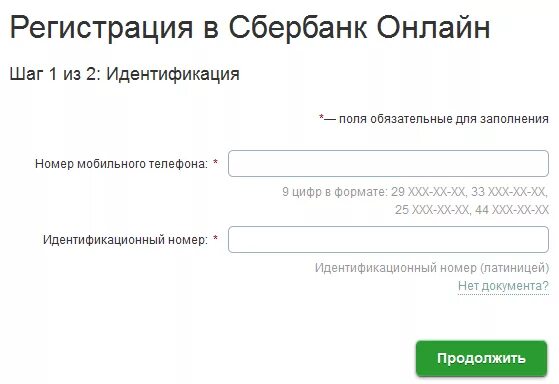 Регистрация в Сбербанк Онлайн

Шаг 1 из 2: Идентификация

*— поля обязательные для заполнения

Номер мобильного телефона: *

9 цифр в формате: 29 XXX-XX-XX, 33 XXX-XX-XX, 25 XXX-XX-XX, 44 XXX-XX-XX

Идентификационный номер: *

Идентификационный номер (латиницей)

Нет документа?

Продолжить